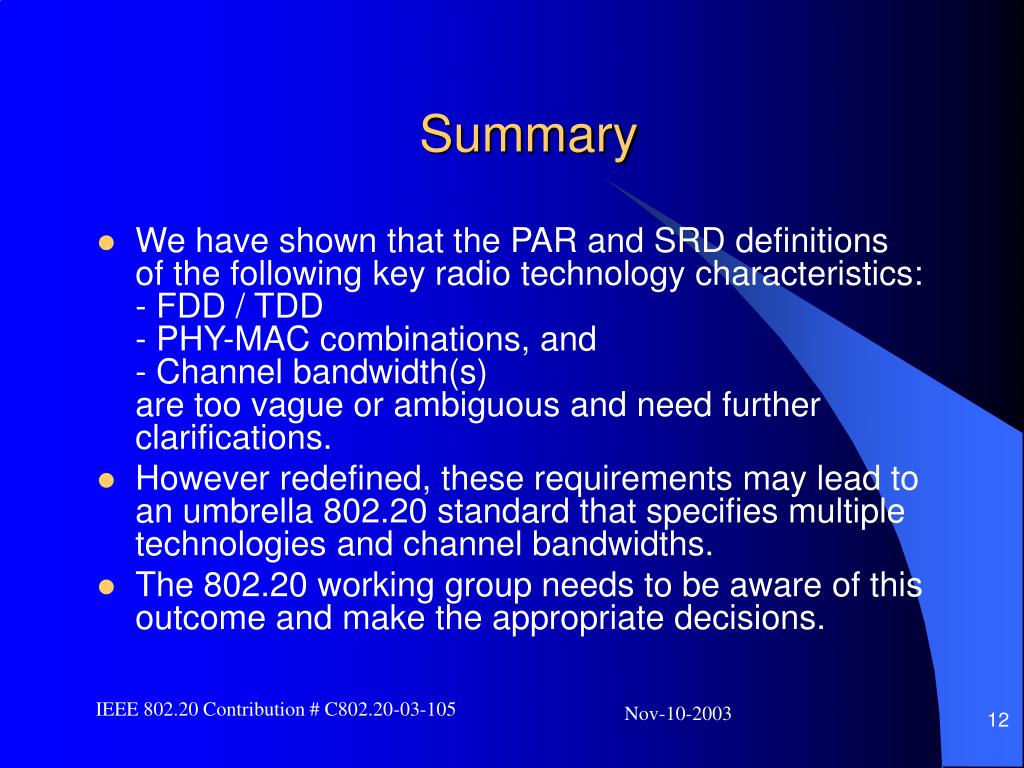 Summary

- We have shown that the PAR and SRD definitions of the following key radio technology characteristics:
- FDD / TDD
- PHY-MAC combinations, and
- Channel bandwidth(s)
are too vague or ambiguous and need further clarifications.
- However redefined, these requirements may lead to an umbrella 802.20 standard that specifies multiple technologies and channel bandwidths.
- The 802.20 working group needs to be aware of this outcome and make the appropriate decisions.

IEEE 802.20 Contribution # C802.20-03-105

Nov-10-2003

12